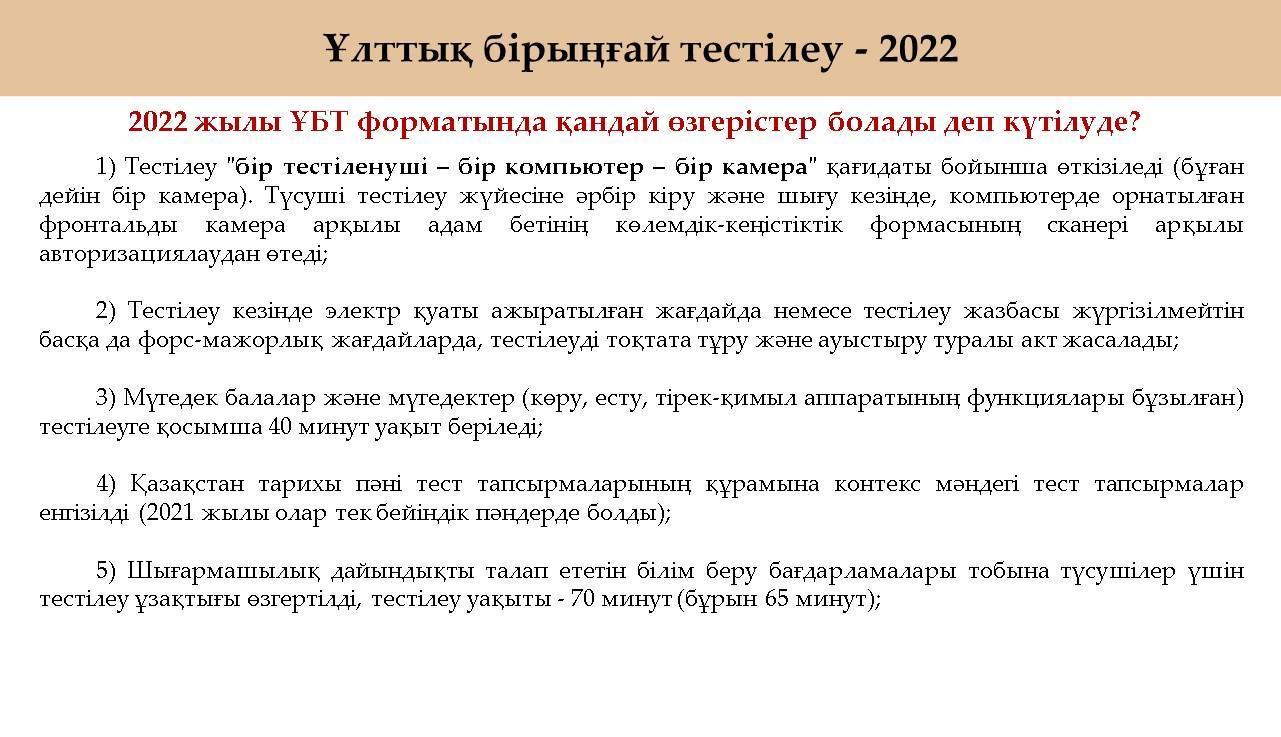 Ұлттық бірыңғай тестілеу - 2022

2022 жылы ҰБТ форматында қандай өзгерістер болады деп күтілуде?

1) Тестілеу "бір тестіленуші – бір компьютер – бір камера" қағидаты бойынша өткізіледі (бұған дейін бір камера). Түсуші тестілеу жүйесіне әрбір кіру және шығу кезінде, компьютерде орнатылған фронтальды камера арқылы адам бетінің көлемдік-кеңістіктік формасының сканері арқылы авторизациялаудан өтеді;

2) Тестілеу кезінде электр қуаты ажыратылған жағдайда немесе тестілеу жазбасы жүргізілмейтін басқа да форс-мажорлық жағдайларда, тестілеуді тоқтата тұру және ауыстыру туралы акт жасалады;

3) Мүгедек балалар және мүгедектер (көру, есту, тірек-қимыл аппаратының функциялары бұзылған) тестілеуге қосымша 40 минут уақыт беріледі;

4) Қазақстан тарихы пәні тест тапсырмаларының құрамына контекс мәндегі тест тапсырмалар енгізілді (2021 жылы олар тек бейіндік пәндерде болды);

5) Шығармашылық дайындықты талап ететін білім беру бағдарламалары тобына түсушілер үшін тестілеу ұзақтығы өзгертілді, тестілеу уақыты - 70 минут (бұрын 65 минут);